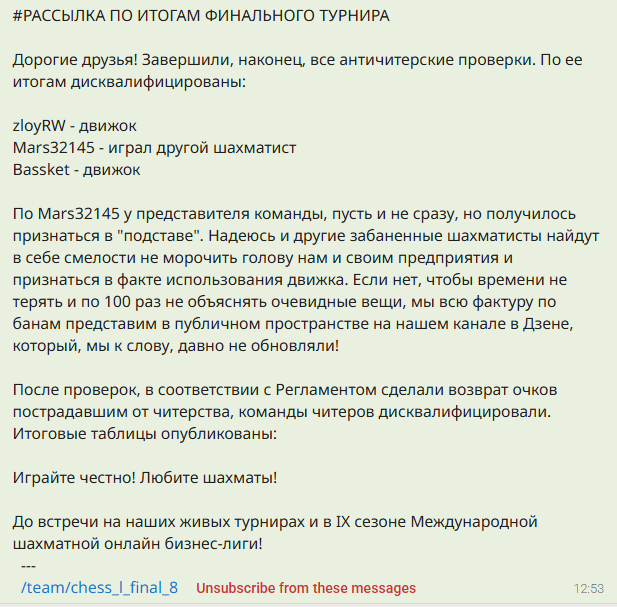 #РАССЫЛКА ПО ИТОГАМ ФИНАЛЬНОГО ТУРНИРА

Дорогие друзья! Завершили, наконец, все античитерские проверки. По ее итогам дисквалифицированы:

zloyRW - движок
Mars32145 - играл другой шахматист
Bassket - движок

По Mars32145 у представителя команды, пусть и не сразу, но получилось признаться в "подставе". Надеюсь и другие забаненные шахматисты найдут в себе смелости не морочить голову нам и своим предприятия и признаться в факте использования движка. Если нет, чтобы времени не терять и по 100 раз не объяснять очевидные вещи, мы всю фактуру по банам представим в публичном пространстве на нашем канале в Дзене, который, мы к слову, давно не обновляли!

После проверок, в соответствии с Регламентом сделали возврат очков пострадавшим от читерства, команды читеров дисквалифицировали. Итоговые таблицы опубликованы:

Играйте честно! Любите шахматы!

До встречи на наших живых турнирах и в IX сезоне Международной шахматной онлайн бизнес-лиги!
---
/team/chess_l_final_8 Unsubscribe from these messages 12:53